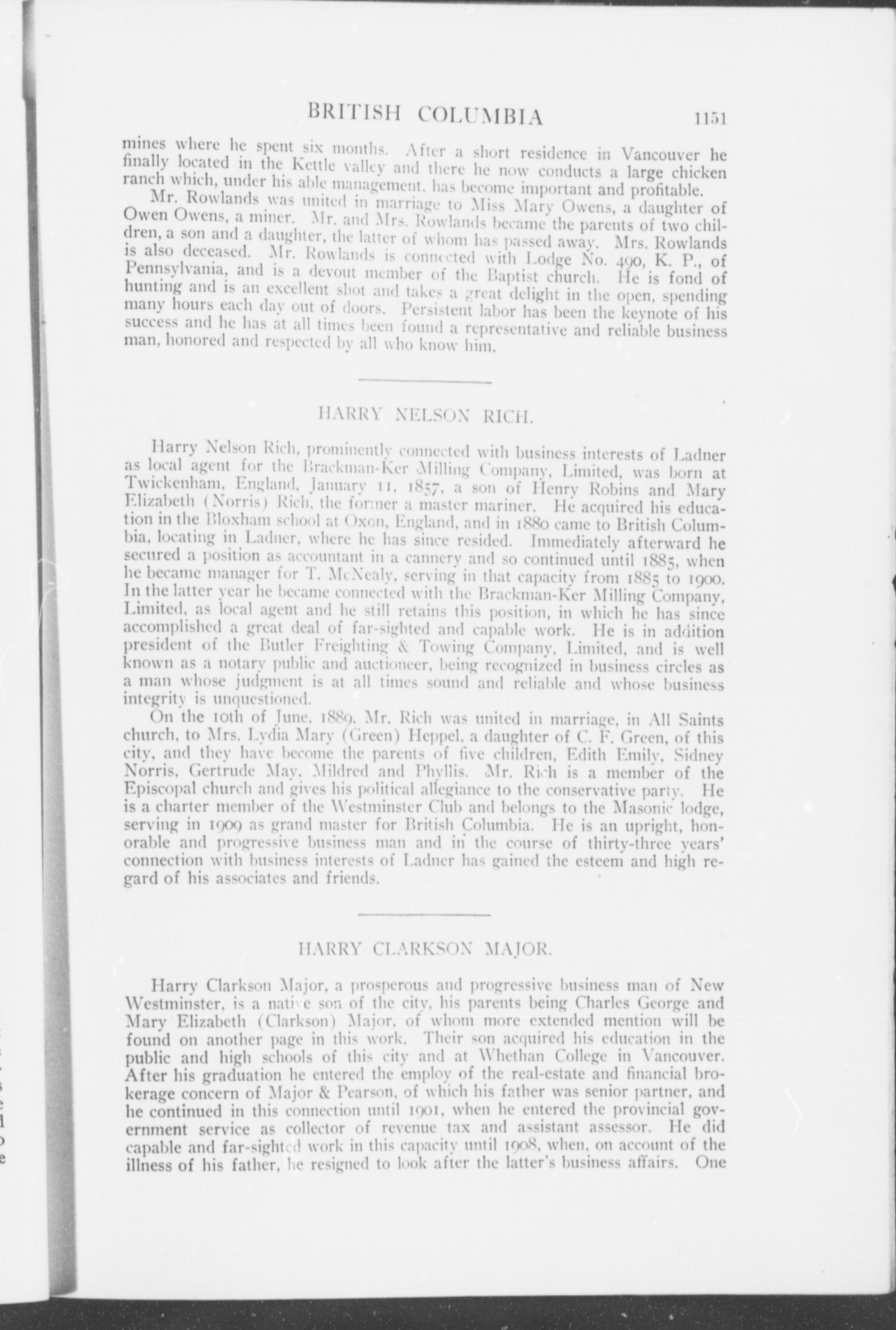 BRITISH COLUMBIA 1151

mines where he spent six months. After a short residence in Vancouver he finally located in the Kettle valley and there he now conducts a large chicken ranch which, under his able management, has become important and profitable.

Mr. Rowlands was united in marriage to Miss Mary Owens, a daughter of Owen Owens, a miner. Mr. and Mrs. Rowlands became the parents of two children, a son and a daughter, the latter of whom has passed away. Mrs. Rowlands is also deceased. Mr. Rowlands is connected with Lodge No. 490, K. P., of Pennsylvania, and is a devout member of the Baptist church. He is fond of hunting and is an excellent shot and takes a great delight in the open, spending many hours each day out of doors. Persistent labor has been the keynote of his success and he has at all times been found a representative and reliable business man, honored and respected by all who know him.

HARRY NELSON RICH.

Harry Nelson Rich, prominently connected with business interests of Ladner as local agent for the Brackman-Ker Milling Company, Limited, was born at Twickenham, England, January 11, 1857, a son of Henry Robins and Mary Elizabeth (Norris) Rich, the former a master mariner. He acquired his education in the Bloxham school at Oxon, England, and in 1880 came to British Columbia, locating in Ladner, where he has since resided. Immediately afterward he secured a position as accountant in a cannery and so continued until 1885, when he became manager for T. McNealy, serving in that capacity from 1885 to 1900. In the latter year he became connected with the Brackman-Ker Milling Company, Limited, as local agent and he still retains this position, in which he has since accomplished a great deal of far-sighted and capable work. He is in addition president of the Butler Freighting & Towing Company, Limited, and is well known as a notary public and auctioneer, being recognized in business circles as a man whose judgment is at all times sound and reliable and whose business integrity is unquestioned.

On the 10th of June, 1889, Mr. Rich was united in marriage, in All Saints church, to Mrs. Lydia Mary (Green) Heppel, a daughter of C. F. Green, of this city, and they have become the parents of five children, Edith Emily, Sidney Norris, Gertrude May, Mildred and Phyllis. Mr. Rich is a member of the Episcopal church and gives his political allegiance to the conservative party. He is a charter member of the Westminster Club and belongs to the Masonic lodge, serving in 1909 as grand master for British Columbia. He is an upright, honorable and progressive business man and in the course of thirty-three years' connection with business interests of Ladner has gained the esteem and high regard of his associates and friends.

HARRY CLARKSON MAJOR.

Harry Clarkson Major, a prosperous and progressive business man of New Westminster, is a native son of the city, his parents being Charles George and Mary Elizabeth (Clarkson) Major, of whom more extended mention will be found on another page in this work. Their son acquired his education in the public and high schools of this city and at Whethan College in Vancouver. After his graduation he entered the employ of the real-estate and financial brokerage concern of Major & Pearson, of which his father was senior partner, and he continued in this connection until 1901, when he entered the provincial government service as collector of revenue tax and assistant assessor. He did capable and far-sighted work in this capacity until 1908, when, on account of the illness of his father, he resigned to look after the latter's business affairs. One